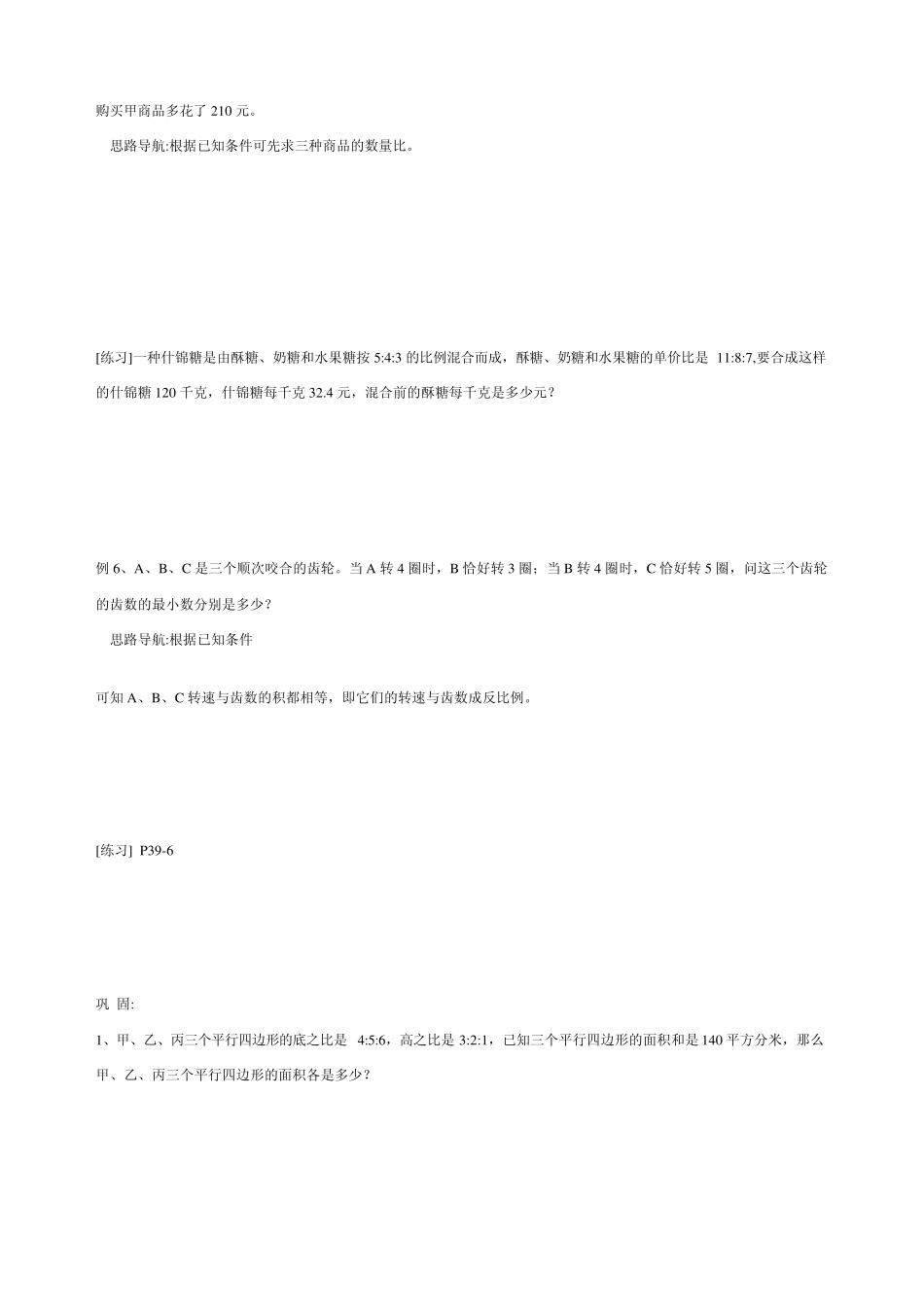 购买甲商品多花了 210 元。

思路导航:根据已知条件可先求三种商品的数量比。

[练习]一种什锦糖是由酥糖、奶糖和水果糖按 5:4:3 的比例混合而成，酥糖、奶糖和水果糖的单价比是 11:8:7,要合成这样的什锦糖 120 千克，什锦糖每千克 32.4 元，混合前的酥糖每千克是多少元？

例 6、A、B、C 是三个顺次咬合的齿轮。当 A 转 4 圈时，B 恰好转 3 圈；当 B 转 4 圈时，C 恰好转 5 圈，问这三个齿轮的齿数的最小数分别是多少？

思路导航:根据已知条件

可知 A、B、C 转速与齿数的积都相等，即它们的转速与齿数成反比例。

[练习] P39-6

巩 固:

1、甲、乙、丙三个平行四边形的底之比是 4:5:6，高之比是 3:2:1，已知三个平行四边形的面积和是 140 平方分米，那么甲、乙、丙三个平行四边形的面积各是多少？